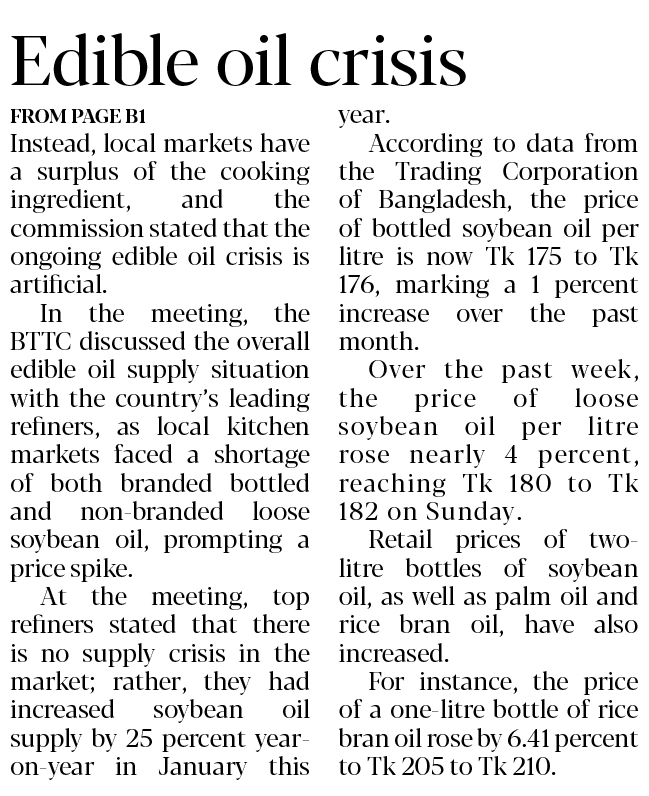 Edible oil crisis

FROM PAGE B1

Instead, local markets have a surplus of the cooking ingredient, and the commission stated that the ongoing edible oil crisis is artificial.

In the meeting, the BTTC discussed the overall edible oil supply situation with the country's leading refiners, as local kitchen markets faced a shortage of both branded bottled and non-branded loose soybean oil, prompting a price spike.

At the meeting, top refiners stated that there is no supply crisis in the market; rather, they had increased soybean oil supply by 25 percent year-on-year in January this year.

According to data from the Trading Corporation of Bangladesh, the price of bottled soybean oil per litre is now Tk 175 to Tk 176, marking a 1 percent increase over the past month.

Over the past week, the price of loose soybean oil per litre rose nearly 4 percent, reaching Tk 180 to Tk 182 on Sunday.

Retail prices of two-litre bottles of soybean oil, as well as palm oil and rice bran oil, have also increased.

For instance, the price of a one-litre bottle of rice bran oil rose by 6.41 percent to Tk 205 to Tk 210.